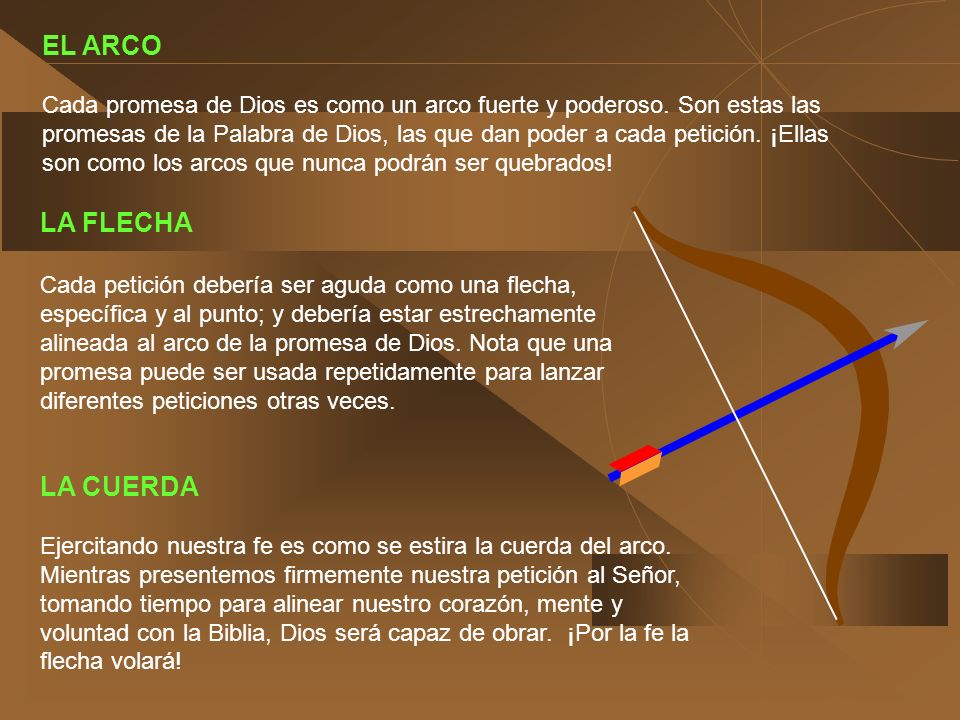 EL ARCO

Cada promesa de Dios es como un arco fuerte y poderoso. Son estas las promesas de la Palabra de Dios, las que dan poder a cada petición. ¡Ellas son como los arcos que nunca podrán ser quebrados!

LA FLECHA

Cada petición debería ser aguda como una flecha, específica y al punto; y debería estar estrechamente alineada al arco de la promesa de Dios. Nota que una promesa puede ser usada repetidamente para lanzar diferentes peticiones otras veces.

LA CUERDA

Ejercitando nuestra fe es como se estira la cuerda del arco. Mientras presentemos firmemente nuestra petición al Señor, tomando tiempo para alinear nuestro corazón, mente y voluntad con la Biblia, Dios será capaz de obrar. ¡Por la fe la flecha volará!